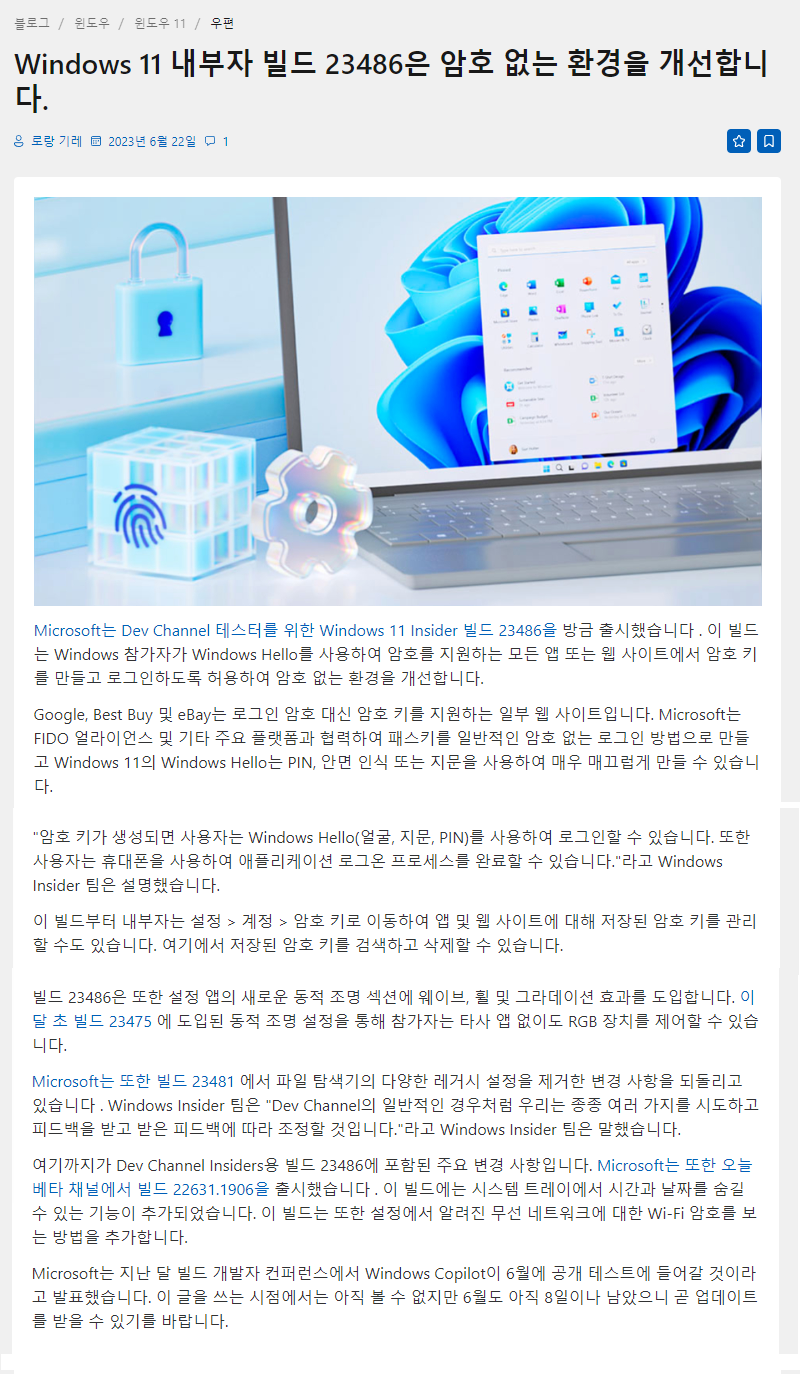 블로그 / 윈도우 / 윈도우 11 / 우편

Windows 11 내부자 빌드 23486은 암호 없는 환경을 개선합니다.

로랑 기레 2023년 6월 22일 1

Microsoft는 Dev Channel 테스터를 위한 Windows 11 Insider 빌드 23486을 방금 출시했습니다 . 이 빌드는 Windows 참가자가 Windows Hello를 사용하여 암호를 지원하는 모든 앱 또는 웹 사이트에서 암호 키를 만들고 로그인하도록 허용하여 암호 없는 환경을 개선합니다.

Google, Best Buy 및 eBay는 로그인 암호 대신 암호 키를 지원하는 일부 웹 사이트입니다. Microsoft는 FIDO 얼라이언스 및 기타 주요 플랫폼과 협력하여 패스키를 일반적인 암호 없는 로그인 방법으로 만들고 Windows 11의 Windows Hello는 PIN, 안면 인식 또는 지문을 사용하여 매우 매끄럽게 만들 수 있습니다.

"암호 키가 생성되면 사용자는 Windows Hello(얼굴, 지문, PIN)를 사용하여 로그인할 수 있습니다. 또한 사용자는 휴대폰을 사용하여 애플리케이션 로그온 프로세스를 완료할 수 있습니다."라고 Windows Insider 팀은 설명했습니다.

이 빌드부터 내부자는 설정 > 계정 > 암호 키로 이동하여 앱 및 웹 사이트에 대해 저장된 암호 키를 관리할 수도 있습니다. 여기에서 저장된 암호 키를 검색하고 삭제할 수 있습니다.

빌드 23486은 또한 설정 앱의 새로운 동적 조명 섹션에 웨이브, 휠 및 그라데이션 효과를 도입합니다. 이달 초 빌드 23475 에 도입된 동적 조명 설정을 통해 참가자는 타사 앱 없이도 RGB 장치를 제어할 수 있습니다.

Microsoft는 또한 빌드 23481 에서 파일 탐색기의 다양한 레거시 설정을 제거한 변경 사항을 되돌리고 있습니다 . Windows Insider 팀은 "Dev Channel의 일반적인 경우처럼 우리는 종종 여러 가지를 시도하고 피드백을 받고 받은 피드백에 따라 조정할 것입니다."라고 Windows Insider 팀은 말했습니다.

여기까지가 Dev Channel Insiders용 빌드 23486에 포함된 주요 변경 사항입니다. Microsoft는 또한 오늘 베타 채널에서 빌드 22631.1906을 출시했습니다 . 이 빌드에는 시스템 트레이에서 시간과 날짜를 숨길 수 있는 기능이 추가되었습니다. 이 빌드는 또한 설정에서 알려진 무선 네트워크에 대한 Wi-Fi 암호를 보는 방법을 추가합니다.

Microsoft는 지난 달 빌드 개발자 컨퍼런스에서 Windows Copilot이 6월에 공개 테스트에 들어갈 것이라고 발표했습니다. 이 글을 쓰는 시점에서는 아직 볼 수 없지만 6월도 아직 8일이나 남았으니 곧 업데이트를 받을 수 있기를 바랍니다.